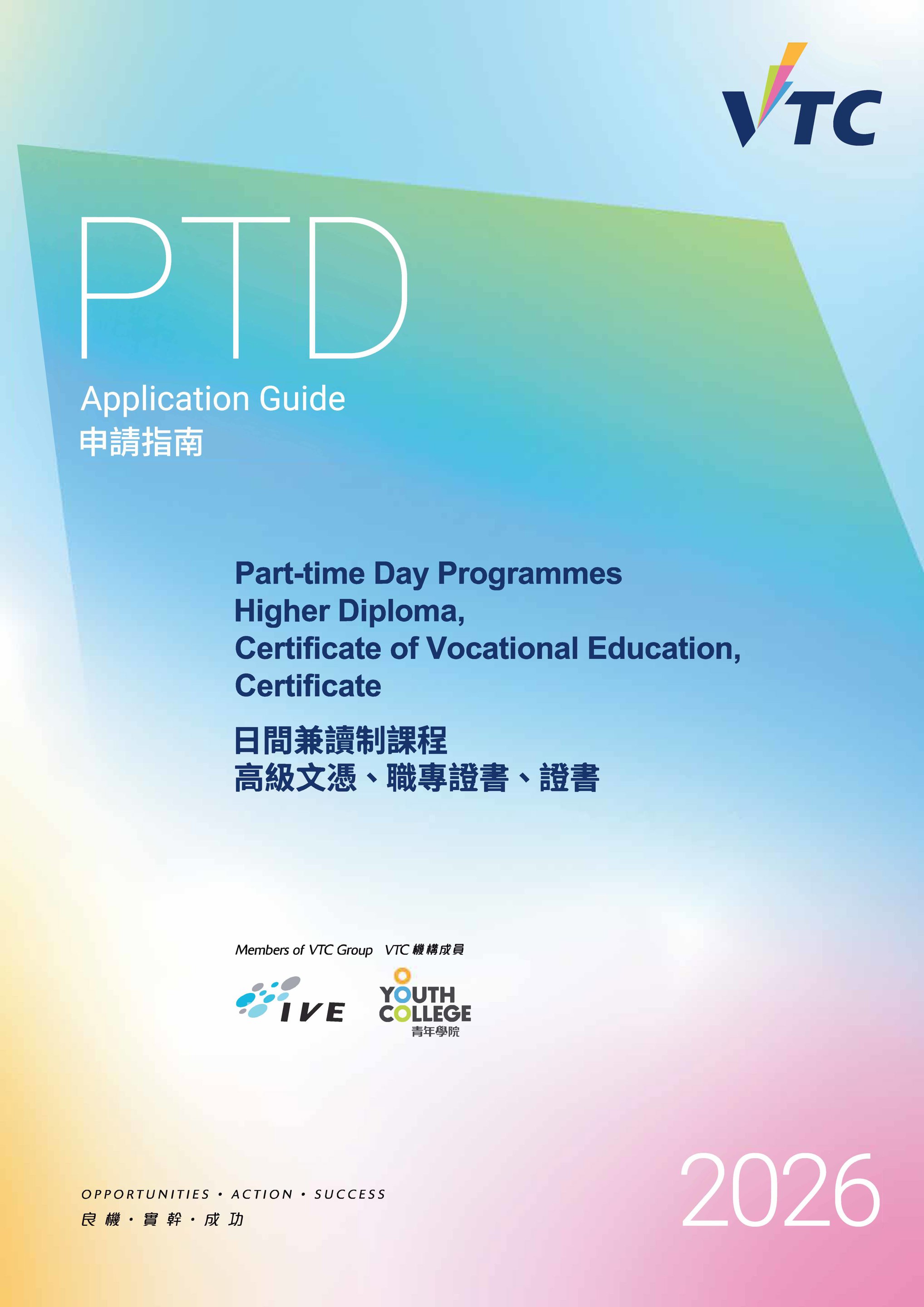 VTC

PTD

Application Guide
申請指南

Part-time Day Programmes
Higher Diploma,
Certificate of Vocational Education,
Certificate

日間兼讀制課程
高級文憑、職專證書、證書

Members of VTC Group VTC機構成員

IVE

YOUTH
COLLEGE
青年學院

OPPORTUNITIES • ACTION • SUCCESS
良機 • 實幹 • 成功

2026